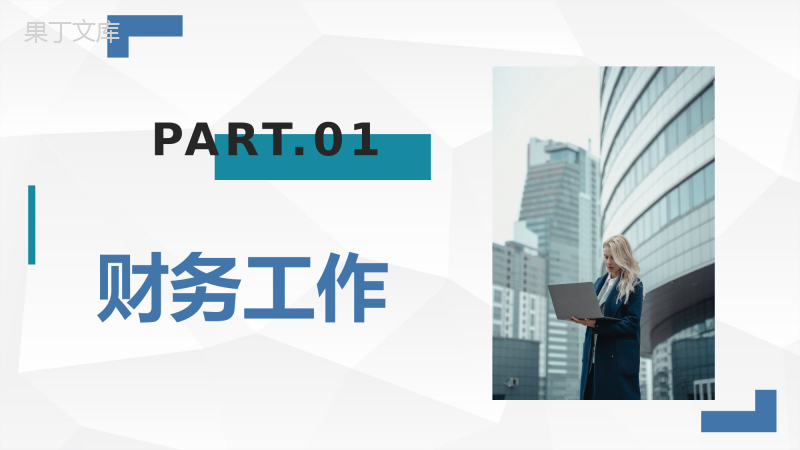 果丁文库

PART.01

财务工作